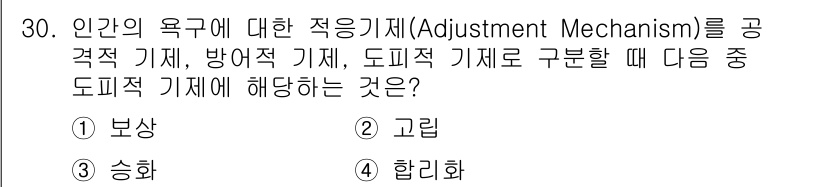 30. 인간의 욕구에 대한 적응기제(Adjustment Mechanism)를 공격적 기제, 방어적 기제, 도피적 기제로 구분할 때 다음 중 도피적 기제에 해당하는 것은?

① 보상
② 고립
③ 승화
④ 합리화